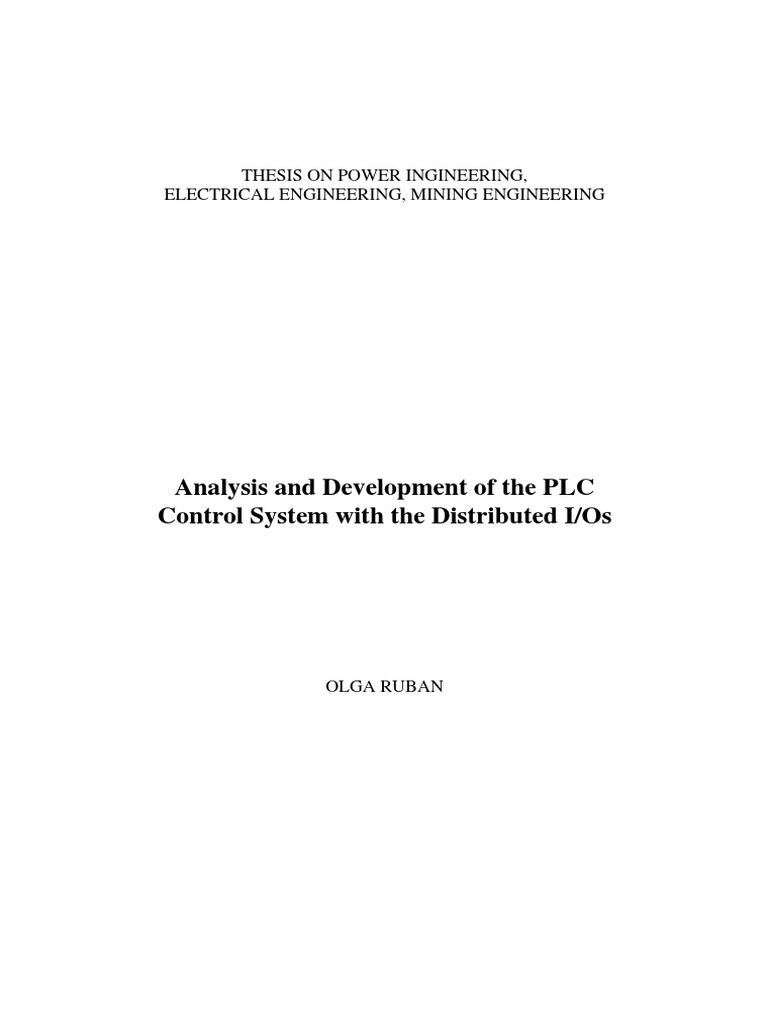 THESIS ON POWER INGINEERING, ELECTRICAL ENGINEERING, MINING ENGINEERING

Analysis and Development of the PLC Control System with the Distributed I/Os

OLGA RUBAN